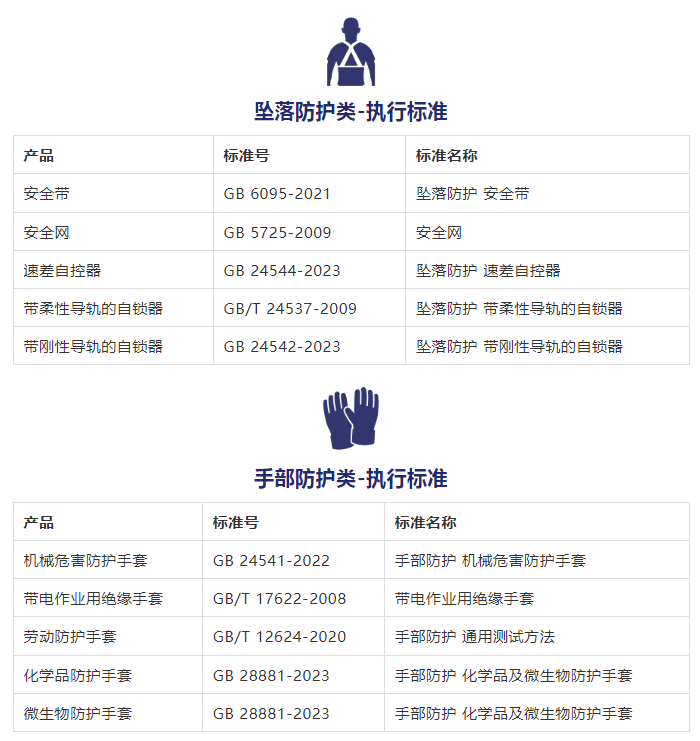 坠落防护类-执行标准

| 产品 | 标准号 | 标准名称 |
|---|---|---|
| 安全带 | GB 6095-2021 | 坠落防护 安全带 |
| 安全网 | GB 5725-2009 | 安全网 |
| 速差自控器 | GB 24544-2023 | 坠落防护 速差自控器 |
| 带柔性导轨的自锁器 | GB/T 24537-2009 | 坠落防护 带柔性导轨的自锁器 |
| 带刚性导轨的自锁器 | GB 24542-2023 | 坠落防护 带刚性导轨的自锁器 |

手部防护类-执行标准

| 产品 | 标准号 | 标准名称 |
|---|---|---|
| 机械危害防护手套 | GB 24541-2022 | 手部防护 机械危害防护手套 |
| 带电作业用绝缘手套 | GB/T 17622-2008 | 带电作业用绝缘手套 |
| 劳动防护手套 | GB/T 12624-2020 | 手部防护 通用测试方法 |
| 化学品防护手套 | GB 28881-2023 | 手部防护 化学品及微生物防护手套 |
| 微生物防护手套 | GB 28881-2023 | 手部防护 化学品及微生物防护手套 |